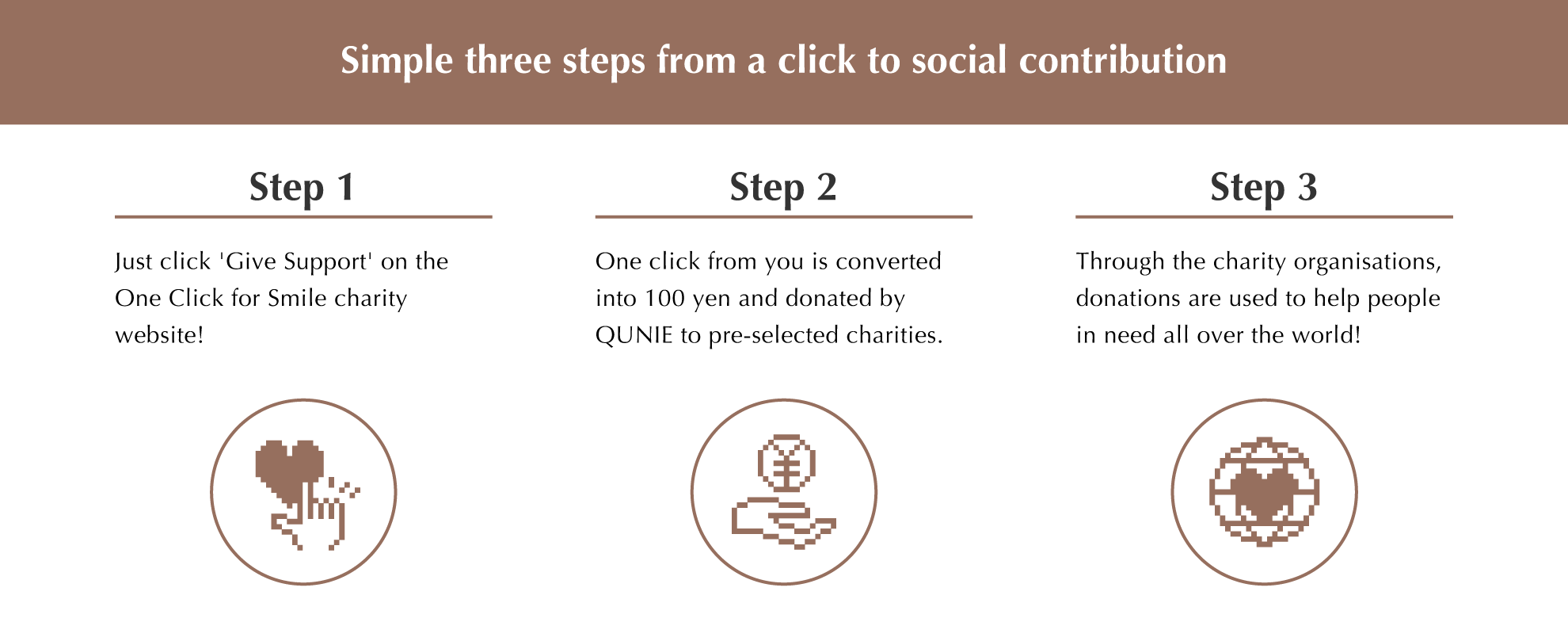 Simple three steps from a click to social contribution

Step 1

Just click 'Give Support' on the One Click for Smile charity website!

Step 2

One click from you is converted into 100 yen and donated by QUNIE to pre-selected charities.

Step 3

Through the charity organisations, donations are used to help people in need all over the world!